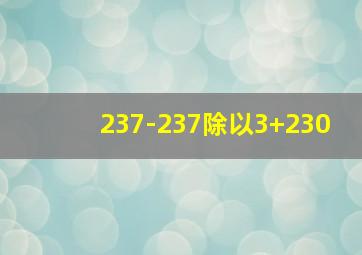 237-237除以3+230